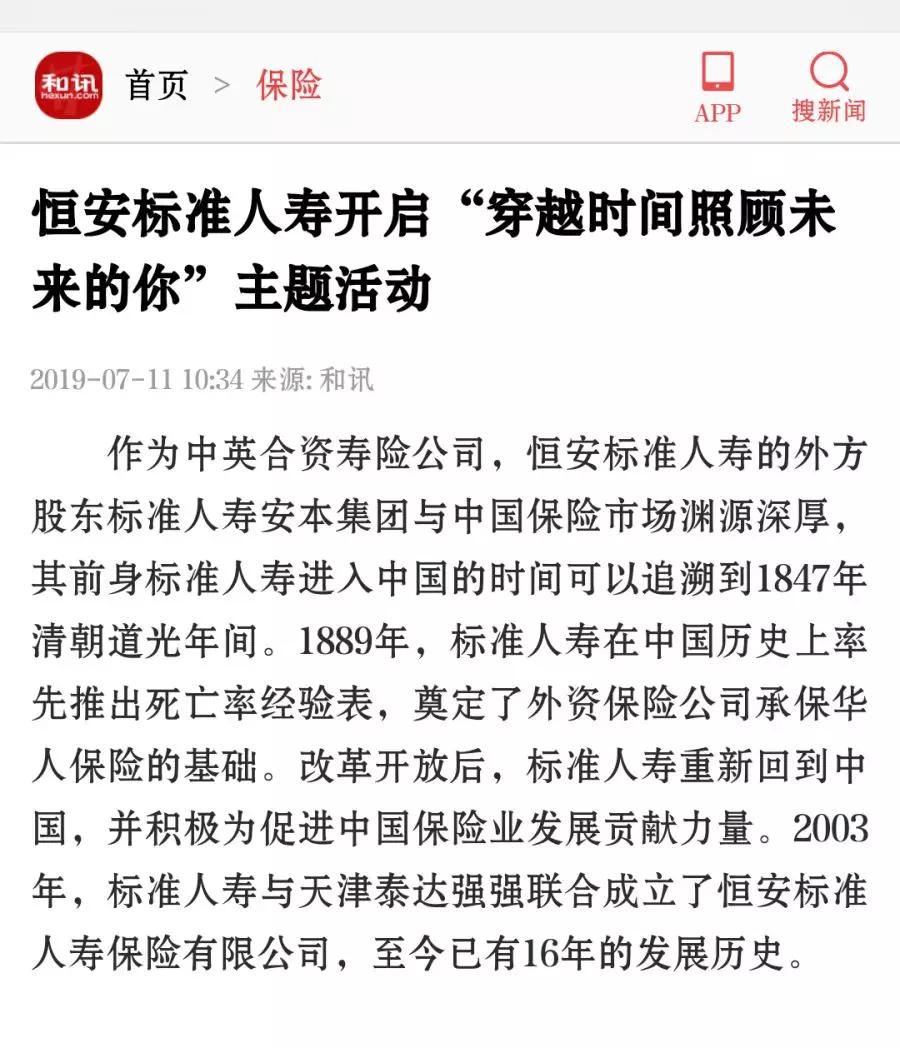 和讯 hexun.com 首页 > 保险

APP 搜新闻

恒安标准人寿开启“穿越时间照顾未来的你”主题活动

2019-07-11 10:34 来源: 和讯

作为中英合资寿险公司，恒安标准人寿的外方股东标准人寿安本集团与中国保险市场渊源深厚，其前身标准人寿进入中国的时间可以追溯到1847年清朝道光年间。1889年，标准人寿在中国历史上率先推出死亡率经验表，奠定了外资保险公司承保华人保险的基础。改革开放后，标准人寿重新回到中国，并积极为促进中国保险业发展贡献力量。2003年，标准人寿与天津泰达强强联合成立了恒安标准人寿保险有限公司，至今已有16年的发展历史。